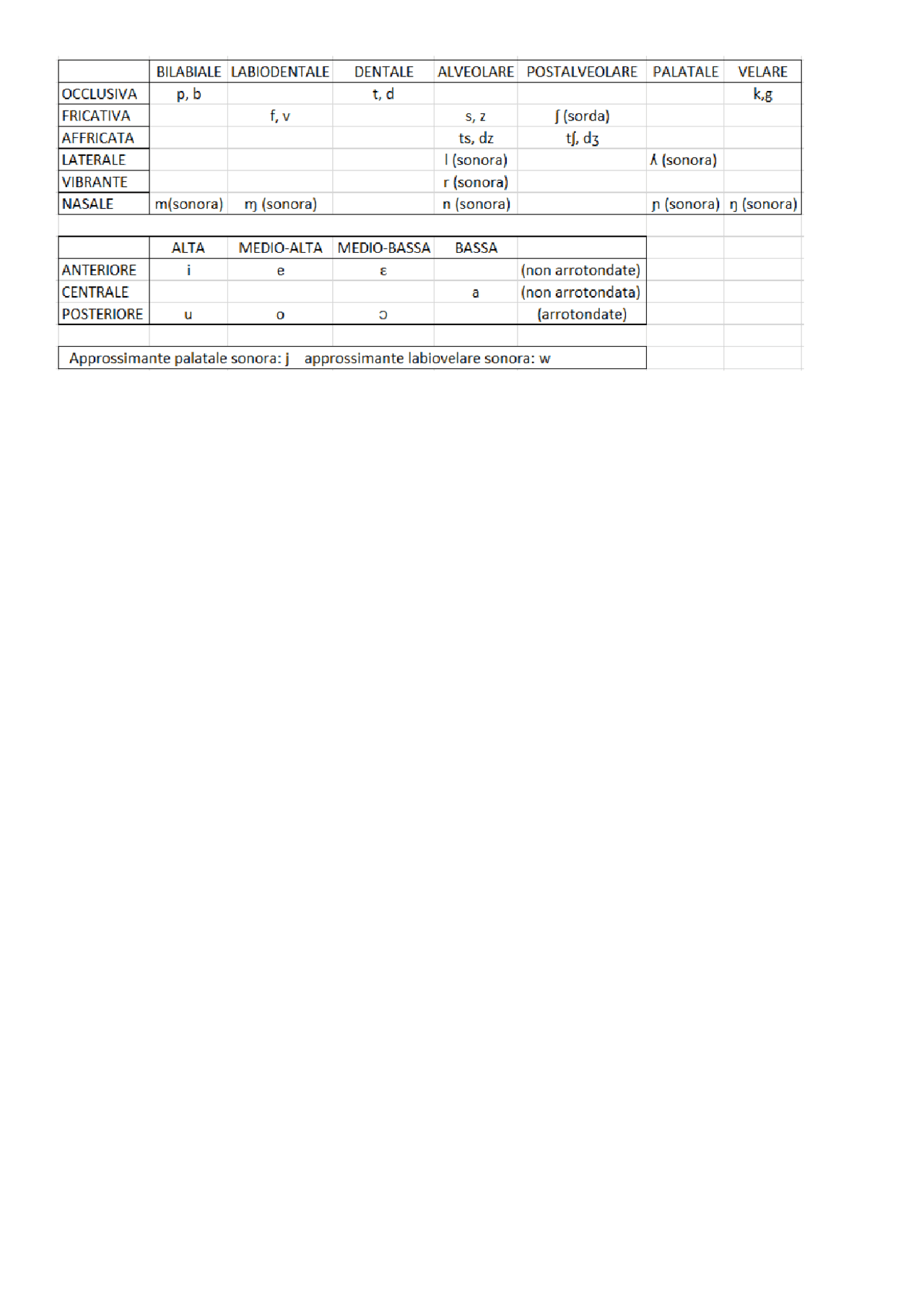 | | BILABIALE | LABIODENTALE | DENTALE | ALVEOLARE | POSTALVEOLARE | PALATALE | VELARE |
|---|---|---|---|---|---|---|---|
| OCCLUSIVA | p, b | | t, d | | | | k,g |
| FRICATIVA | | f, v | | s, z | ʃ (sorda) | | |
| AFFRICATA | | | | ts, dz | tʃ, dʒ | | |
| LATERALE | | | | l (sonora) | | ʎ (sonora) | |
| VIBRANTE | | | | r (sonora) | | | |
| NASALE | m(sonora) | ɱ (sonora) | | n (sonora) | | ɲ (sonora) | ŋ (sonora) |

| | ALTA | MEDIO-ALTA | MEDIO-BASSA | BASSA | |
|---|---|---|---|---|---|
| ANTERIORE | i | e | ɛ | | (non arrotondate) |
| CENTRALE | | | | a | (non arrotondata) |
| POSTERIORE | u | o | ɔ | | (arrotondate) |

Approssimante palatale sonora: j approssimante labiovelare sonora: w